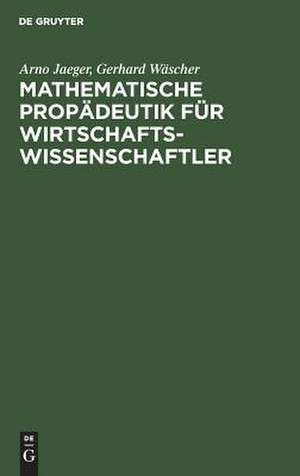 DE GRUYTER

Arno Jaeger, Gerhard Wäscher

MATHEMATISCHE PROPÄDEUTIK FÜR WIRTSCHAFTSWISSENSCHAFTLER

DE
G